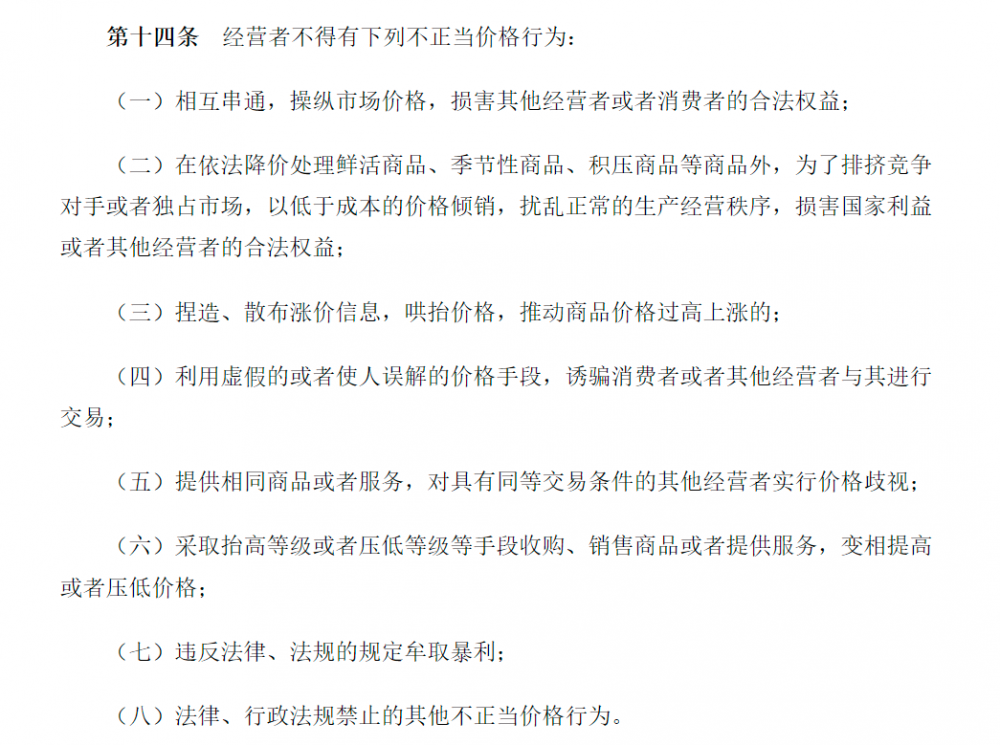 第十四条　经营者不得有下列不正当价格行为：

（一）相互串通，操纵市场价格，损害其他经营者或者消费者的合法权益；

（二）在依法降价处理鲜活商品、季节性商品、积压商品等商品外，为了排挤竞争对手或者独占市场，以低于成本的价格倾销，扰乱正常的生产经营秩序，损害国家利益或者其他经营者的合法权益；

（三）捏造、散布涨价信息，哄抬价格，推动商品价格过高上涨的；

（四）利用虚假的或者使人误解的价格手段，诱骗消费者或者其他经营者与其进行交易；

（五）提供相同商品或者服务，对具有同等交易条件的其他经营者实行价格歧视；

（六）采取抬高等级或者压低等级等手段收购、销售商品或者提供服务，变相提高或者压低价格；

（七）违反法律、法规的规定牟取暴利；

（八）法律、行政法规禁止的其他不正当价格行为。